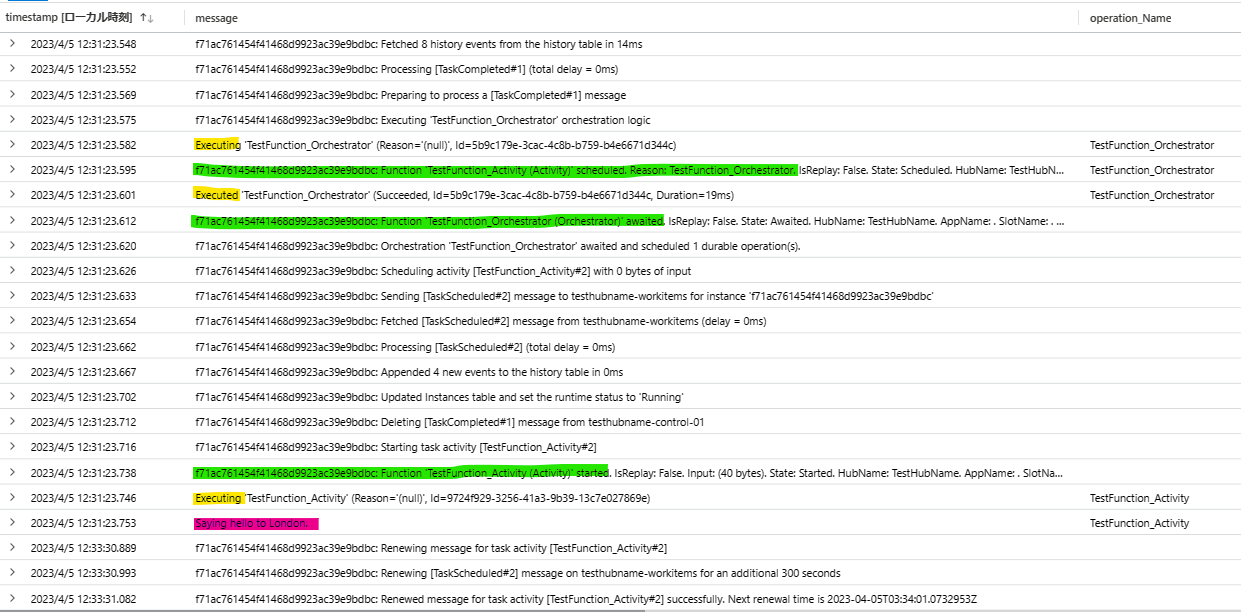 | timestamp [ローカル時刻] ↑↓ | message | operation_Name |
|---|---|---|
| 2023/4/5 12:31:23.548 | f71ac761454f41468d9923ac39e9bdbc: Fetched 8 history events from the history table in 14ms | |
| 2023/4/5 12:31:23.552 | f71ac761454f41468d9923ac39e9bdbc: Processing [TaskCompleted#1] (total delay = 0ms) | |
| 2023/4/5 12:31:23.569 | f71ac761454f41468d9923ac39e9bdbc: Preparing to process a [TaskCompleted#1] message | |
| 2023/4/5 12:31:23.575 | f71ac761454f41468d9923ac39e9bdbc: Executing 'TestFunction_Orchestrator' orchestration logic | |
| 2023/4/5 12:31:23.582 | Executing 'TestFunction_Orchestrator' (Reason='(null)', Id=5b9c179e-3cac-4c8b-b759-b4e6671d344c) | TestFunction_Orchestrator |
| 2023/4/5 12:31:23.595 | f71ac761454f41468d9923ac39e9bdbc: Function 'TestFunction_Activity (Activity)' scheduled. Reason: TestFunction_Orchestrator. IsReplay: False. State: Scheduled. HubName: TestHubN... | TestFunction_Orchestrator |
| 2023/4/5 12:31:23.601 | Executed 'TestFunction_Orchestrator' (Succeeded, Id=5b9c179e-3cac-4c8b-b759-b4e6671d344c, Duration=19ms) | TestFunction_Orchestrator |
| 2023/4/5 12:31:23.612 | f71ac761454f41468d9923ac39e9bdbc: Function 'TestFunction_Orchestrator (Orchestrator)' awaited. IsReplay: False. State: Awaited. HubName: TestHubName. AppName: . SlotName: . ... | |
| 2023/4/5 12:31:23.620 | f71ac761454f41468d9923ac39e9bdbc: Orchestration 'TestFunction_Orchestrator' awaited and scheduled 1 durable operation(s). | |
| 2023/4/5 12:31:23.626 | f71ac761454f41468d9923ac39e9bdbc: Scheduling activity [TestFunction_Activity#2] with 0 bytes of input | |
| 2023/4/5 12:31:23.633 | f71ac761454f41468d9923ac39e9bdbc: Sending [TaskScheduled#2] message to testhubname-workitems for instance 'f71ac761454f41468d9923ac39e9bdbc' | |
| 2023/4/5 12:31:23.654 | f71ac761454f41468d9923ac39e9bdbc: Fetched [TaskScheduled#2] message from testhubname-workitems (delay = 0ms) | |
| 2023/4/5 12:31:23.662 | f71ac761454f41468d9923ac39e9bdbc: Processing [TaskScheduled#2] (total delay = 0ms) | |
| 2023/4/5 12:31:23.667 | f71ac761454f41468d9923ac39e9bdbc: Appended 4 new events to the history table in 0ms | |
| 2023/4/5 12:31:23.702 | f71ac761454f41468d9923ac39e9bdbc: Updated Instances table and set the runtime status to 'Running' | |
| 2023/4/5 12:31:23.712 | f71ac761454f41468d9923ac39e9bdbc: Deleting [TaskCompleted#1] message from testhubname-control-01 | |
| 2023/4/5 12:31:23.716 | f71ac761454f41468d9923ac39e9bdbc: Starting task activity [TestFunction_Activity#2] | |
| 2023/4/5 12:31:23.738 | f71ac761454f41468d9923ac39e9bdbc: Function 'TestFunction_Activity (Activity)' started. IsReplay: False. Input: (40 bytes). State: Started. HubName: TestHubName. AppName: . SlotNa... | |
| 2023/4/5 12:31:23.746 | Executing 'TestFunction_Activity' (Reason='(null)', Id=9724f929-3256-41a3-9b39-13c7e027869e) | TestFunction_Activity |
| 2023/4/5 12:31:23.753 | Saying hello to London. | TestFunction_Activity |
| 2023/4/5 12:33:30.889 | f71ac761454f41468d9923ac39e9bdbc: Renewing message for task activity [TestFunction_Activity#2] | |
| 2023/4/5 12:33:30.993 | f71ac761454f41468d9923ac39e9bdbc: Renewing [TaskScheduled#2] message on testhubname-workitems for an additional 300 seconds | |
| 2023/4/5 12:33:31.082 | f71ac761454f41468d9923ac39e9bdbc: Renewed message for task activity [TestFunction_Activity#2] successfully. Next renewal time is 2023-04-05T03:34:01.0732953Z | |